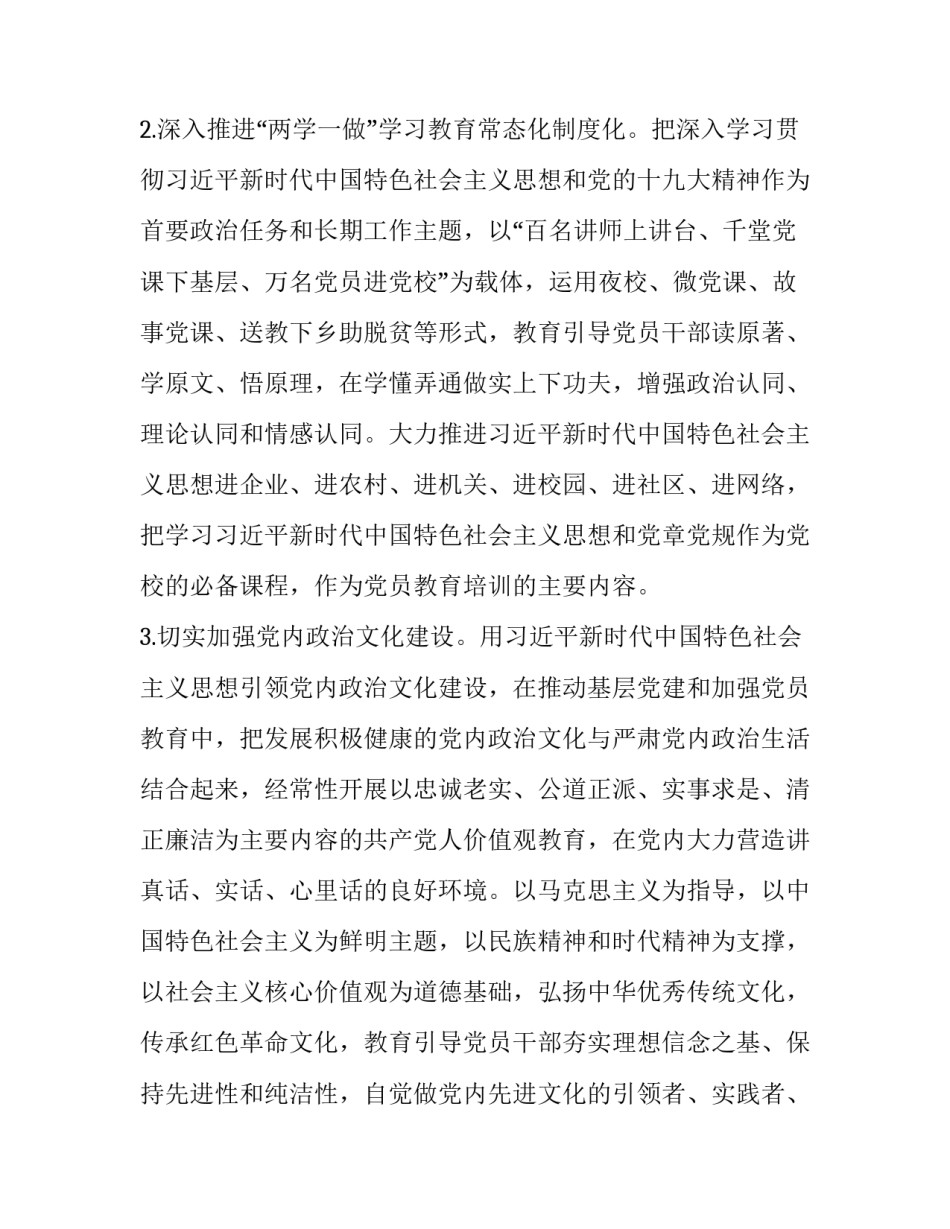 2.深入推进“两学一做”学习教育常态化制度化。把深入学习贯彻习近平新时代中国特色社会主义思想和党的十九大精神作为首要政治任务和长期工作主题，以“百名讲师上讲台、千堂党课下基层、万名党员进党校”为载体，运用夜校、微党课、故事党课、送教下乡助脱贫等形式，教育引导党员干部读原著、学原文、悟原理，在学懂弄通做实上下功夫，增强政治认同、理论认同和情感认同。大力推进习近平新时代中国特色社会主义思想进企业、进农村、进机关、进校园、进社区、进网络，把学习习近平新时代中国特色社会主义思想和党章党规作为党校的必备课程，作为党员教育培训的主要内容。
3.切实加强党内政治文化建设。用习近平新时代中国特色社会主义思想引领党内政治文化建设，在推动基层党建和加强党员教育中，把发展积极健康的党内政治文化与严肃党内政治生活结合起来，经常性开展以忠诚老实、公道正派、实事求是、清正廉洁为主要内容的共产党人价值观教育，在党内大力营造讲真话、实话、心里话的良好环境。以马克思主义为指导，以中国特色社会主义为鲜明主题，以民族精神和时代精神为支撑，以社会主义核心价值观为道德基础，弘扬中华优秀传统文化，传承红色革命文化，教育引导党员干部夯实理想信念之基、保持先进性和纯洁性，自觉做党内先进文化的引领者、实践者、